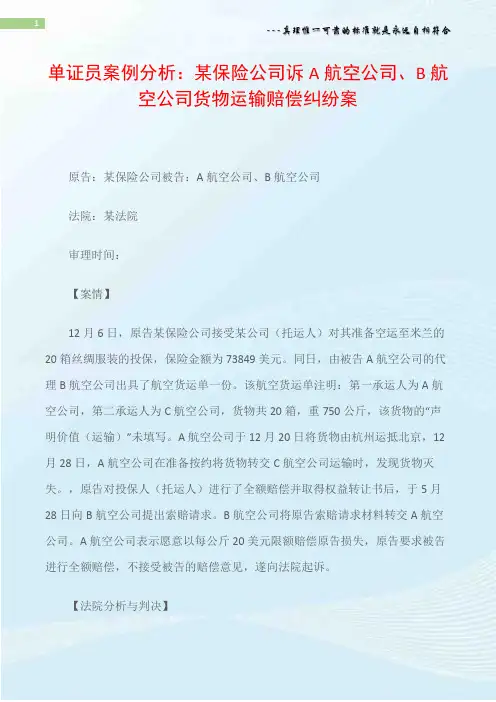 1

---真理惟一可靠的标准就是永远自相符合

单证员案例分析：某保险公司诉 A 航空公司、B 航空公司货物运输赔偿纠纷案

原告：某保险公司被告：A 航空公司、B 航空公司

法院：某法院

审理时间：

【案情】

12 月 6 日，原告某保险公司接受某公司（托运人）对其准备空运至米兰的 20 箱丝绸服装的投保，保险金额为 73849 美元。同日，由被告 A 航空公司的代理 B 航空公司出具了航空货运单一份。该航空货运单注明：第一承运人为 A 航空公司，第二承运人为 C 航空公司，货物共 20 箱，重 750 公斤，该货物的“声明价值（运输）”未填写。A 航空公司于 12 月 20 日将货物由杭州运抵北京，12 月 28 日，A 航空公司在准备按约将货物转交 C 航空公司运输时，发现货物灭失。，原告对投保人（托运人）进行了全额赔偿并取得权益转让书后，于 5 月 28 日向 B 航空公司提出索赔请求。B 航空公司将原告索赔请求材料转交 A 航空公司。A 航空公司表示愿意以每公斤 20 美元限额赔偿原告损失，原告要求被告进行全额赔偿，不接受被告的赔偿意见，遂向法院起诉。

【法院分析与判决】